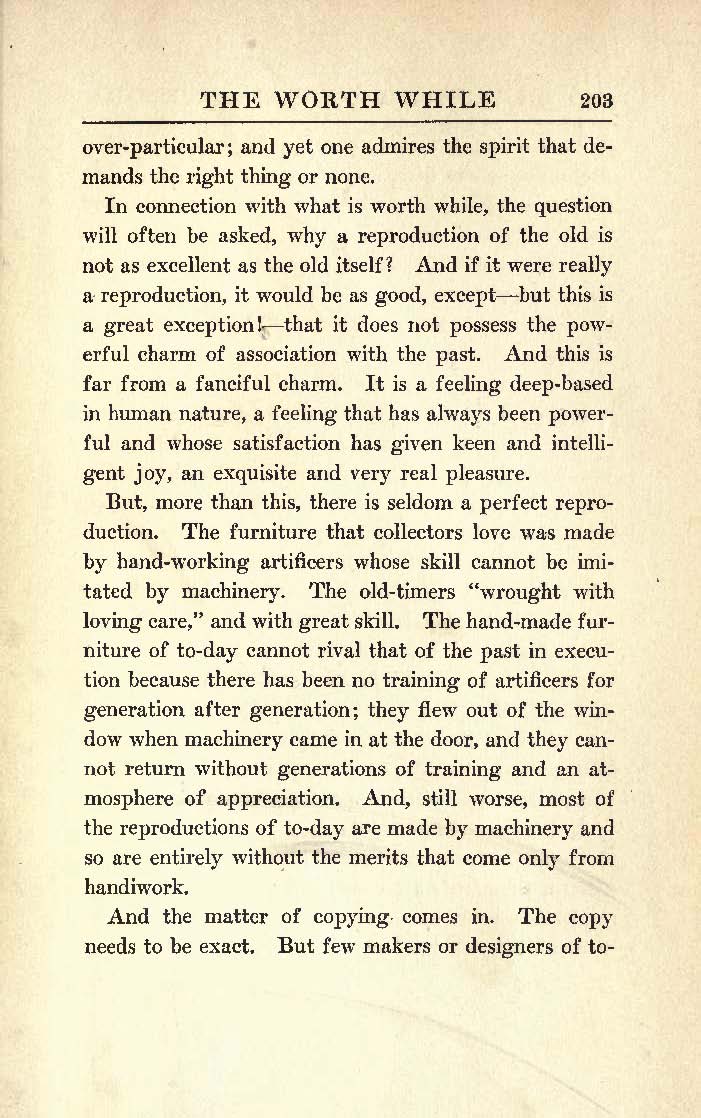 THE WORTH WHILE 203

over-particular; and yet one admires the spirit that demands the right thing or none.

In connection with what is worth while, the question will often be asked, why a reproduction of the old is not as excellent as the old itself? And if it were really a reproduction, it would be as good, except—but this is a great exception!—that it does not possess the powerful charm of association with the past. And this is far from a fanciful charm. It is a feeling deep-based in human nature, a feeling that has always been powerful and whose satisfaction has given keen and intelligent joy, an exquisite and very real pleasure.

But, more than this, there is seldom a perfect reproduction. The furniture that collectors love was made by hand-working artificers whose skill cannot be imitated by machinery. The old-timers "wrought with loving care," and with great skill. The hand-made furniture of to-day cannot rival that of the past in execution because there has been no training of artificers for generation after generation; they flew out of the window when machinery came in at the door, and they cannot return without generations of training and an atmosphere of appreciation. And, still worse, most of the reproductions of to-day are made by machinery and so are entirely without the merits that come only from handiwork.

And the matter of copying comes in. The copy needs to be exact. But few makers or designers of to-